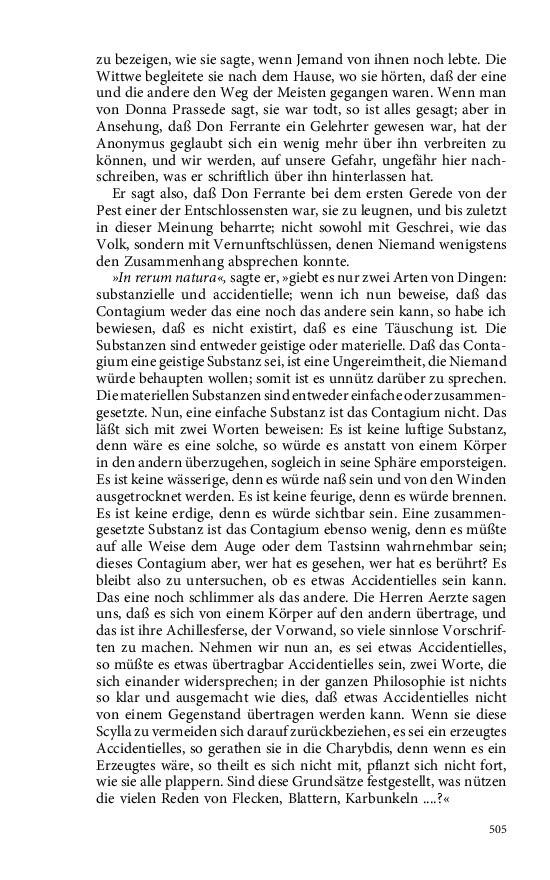 zu bezeigen, wie sie sagte, wenn Jemand von ihnen noch lebte. Die Wittwe begleitete sie nach dem Hause, wo sie hörten, daß der eine und die andere den Weg der Meisten gegangen waren. Wenn man von Donna Prassede sagt, sie war todt, so ist alles gesagt; aber in Ansehung, daß Don Ferrante ein Gelehrter gewesen war, hat der Anonymus geglaubt sich ein wenig mehr über ihn verbreiten zu können, und wir werden, auf unsere Gefahr, ungefähr hier nachschreiben, was er schriftlich über ihn hinterlassen hat.

Er sagt also, daß Don Ferrante bei dem ersten Gerede von der Pest einer der Entschlossensten war, sie zu leugnen, und bis zuletzt in dieser Meinung beharrte; nicht sowohl mit Geschrei, wie das Volk, sondern mit Vernunftschlüssen, denen Niemand wenigstens den Zusammenhang absprechen konnte.

»In rerum natura«, sagte er, »giebt es nur zwei Arten von Dingen: substanzielle und accidentielle; wenn ich nun beweise, daß das Contagium weder das eine noch das andere sein kann, so habe ich bewiesen, daß es nicht existirt, daß es eine Täuschung ist. Die Substanzen sind entweder geistige oder materielle. Daß das Contagium eine geistige Substanz sei, ist eine Ungereimtheit, die Niemand würde behaupten wollen; somit ist es unnütz darüber zu sprechen. Die materiellen Substanzen sind entweder einfache oder zusammengesetzte. Nun, eine einfache Substanz ist das Contagium nicht. Das läßt sich mit zwei Worten beweisen: Es ist keine luftige Substanz, denn wäre es eine solche, so würde es anstatt von einem Körper in den andern überzugehen, sogleich in seine Sphäre emporsteigen. Es ist keine wässerige, denn es würde naß sein und von den Winden ausgetrocknet werden. Es ist keine feurige, denn es würde brennen. Es ist keine erdige, denn es würde sichtbar sein. Eine zusammengesetzte Substanz ist das Contagium ebenso wenig, denn es müßte auf alle Weise dem Auge oder dem Tastsinn wahrnehmbar sein; dieses Contagium aber, wer hat es gesehen, wer hat es berührt? Es bleibt also zu untersuchen, ob es etwas Accidentielles sein kann. Das eine noch schlimmer als das andere. Die Herren Aerzte sagen uns, daß es sich von einem Körper auf den andern übertrage, und das ist ihre Achillesferse, der Vorwand, so viele sinnlose Vorschriften zu machen. Nehmen wir nun an, es sei etwas Accidentielles, so müßte es etwas übertragbar Accidentielles sein, zwei Worte, die sich einander widersprechen; in der ganzen Philosophie ist nichts so klar und ausgemacht wie dies, daß etwas Accidentielles nicht von einem Gegenstand übertragen werden kann. Wenn sie diese Scylla zu vermeiden sich darauf zurückbeziehen, es sei ein erzeugtes Accidentielles, so gerathen sie in die Charybdis, denn wenn es ein Erzeugtes wäre, so theilt es sich nicht mit, pflanzt sich nicht fort, wie sie alle plappern. Sind diese Grundsätze festgestellt, was nützen die vielen Reden von Flecken, Blattern, Karbunkeln ....?«

505